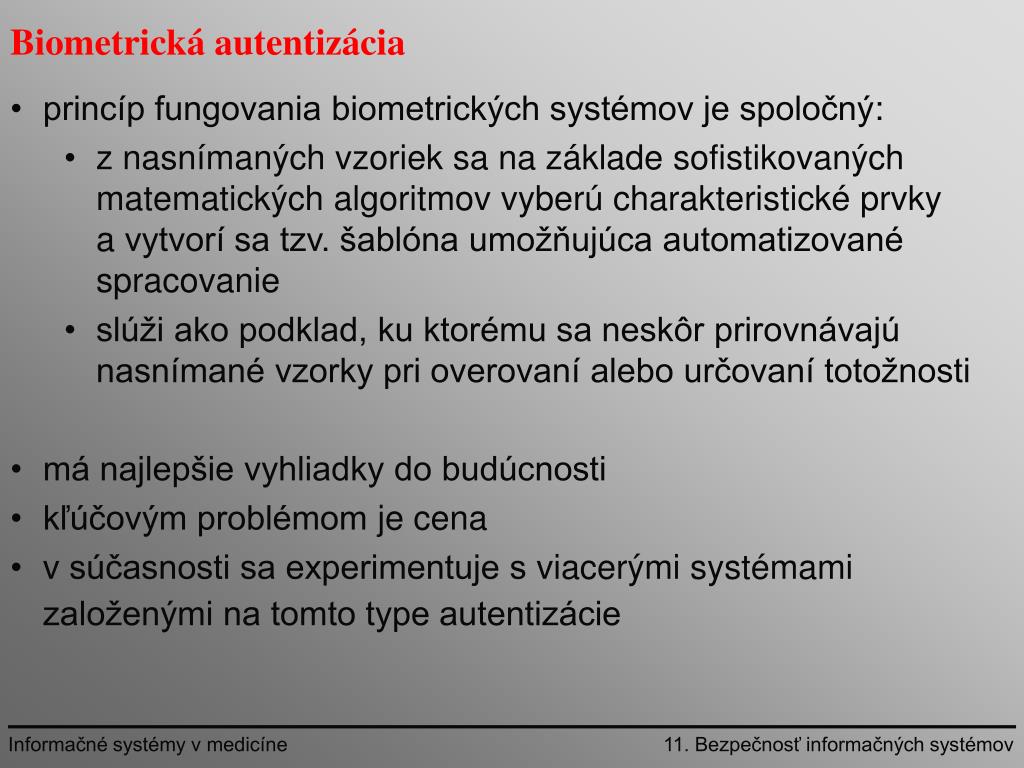 Biometrická autentizácia

• princíp fungovania biometrických systémov je spoločný:
  • z nasnímaných vzoriek sa na základe sofistikovaných matematických algoritmov vyberú charakteristické prvky a vytvorí sa tzv. šablóna umožňujúca automatizované spracovanie
  • slúži ako podklad, ku ktorému sa neskôr prirovnávajú nasnímané vzorky pri overovaní alebo určovaní totožnosti

• má najlepšie vyhliadky do budúcnosti
• kľúčovým problémom je cena
• v súčasnosti sa experimentuje s viacerými systémami založenými na tomto type autentizácie

Informačné systémy v medicíne

11. Bezpečnosť informačných systémov